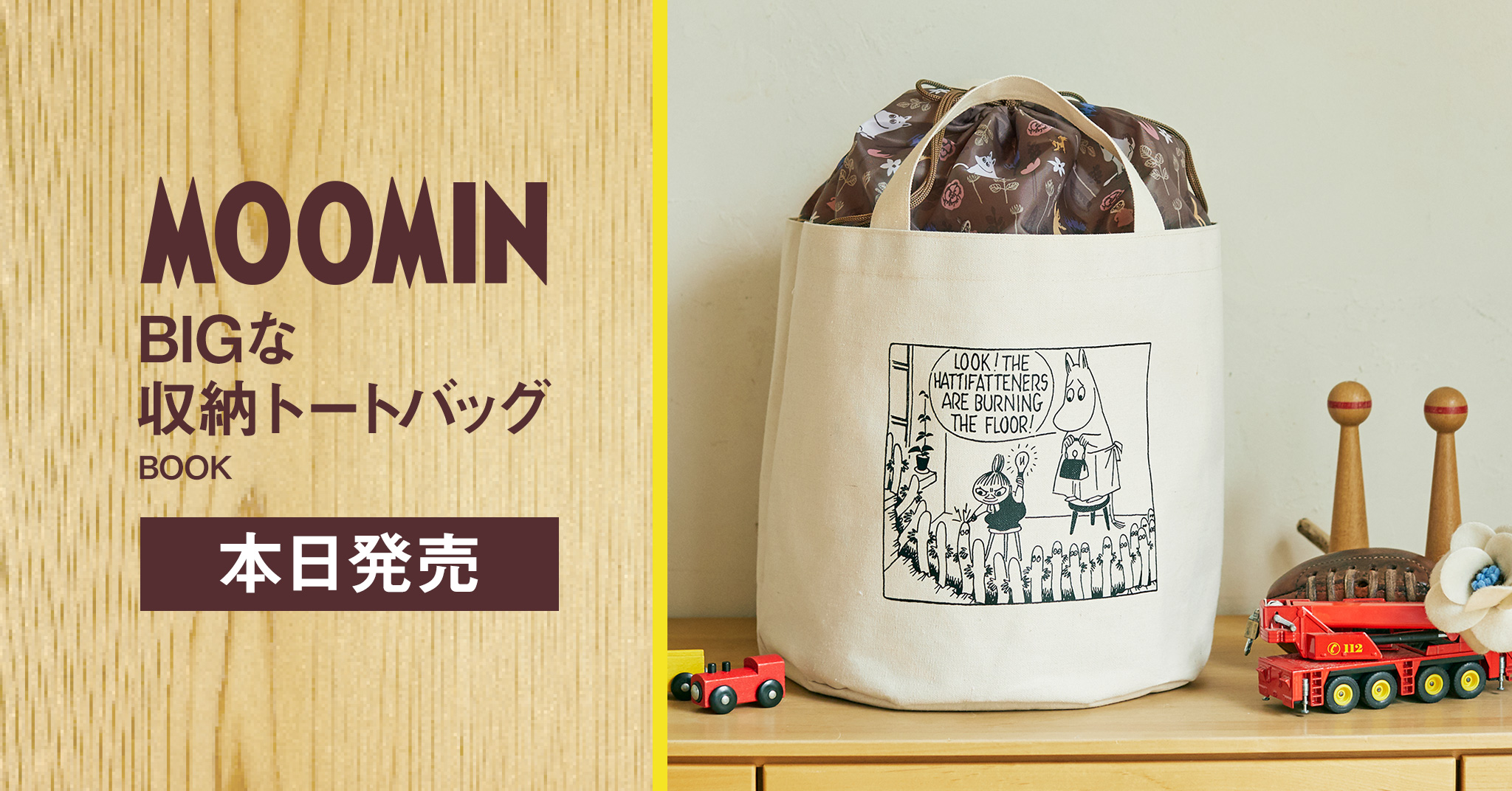 MOOMIN
BIGな
収納トートバッグ
BOOK

本日発売

LOOK! THE HATTIFATTENERS ARE BURNING THE FLOOR!

112